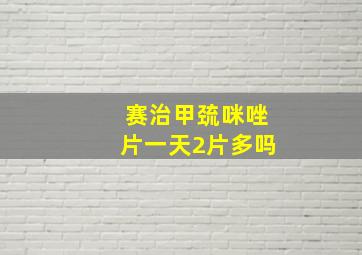 赛治甲巯咪唑片一天2片多吗